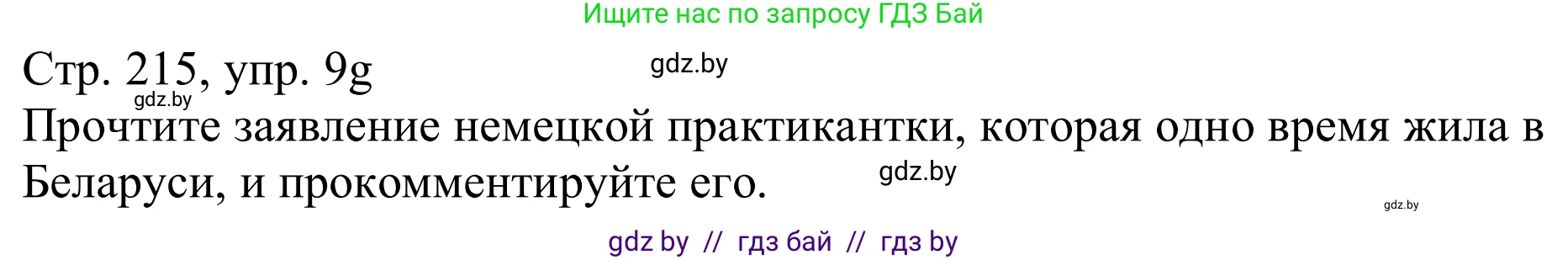 Ищите нас по запросу ГДЗ Бай

Стр. 215, упр. 9g

gdz.by

gdz.by

Прочтите заявление немецкой практикантки, которая одно время жила в Беларуси, и прокомментируйте его.

gdz.by

gdz.by

gdz by // гдз бай // гдз by